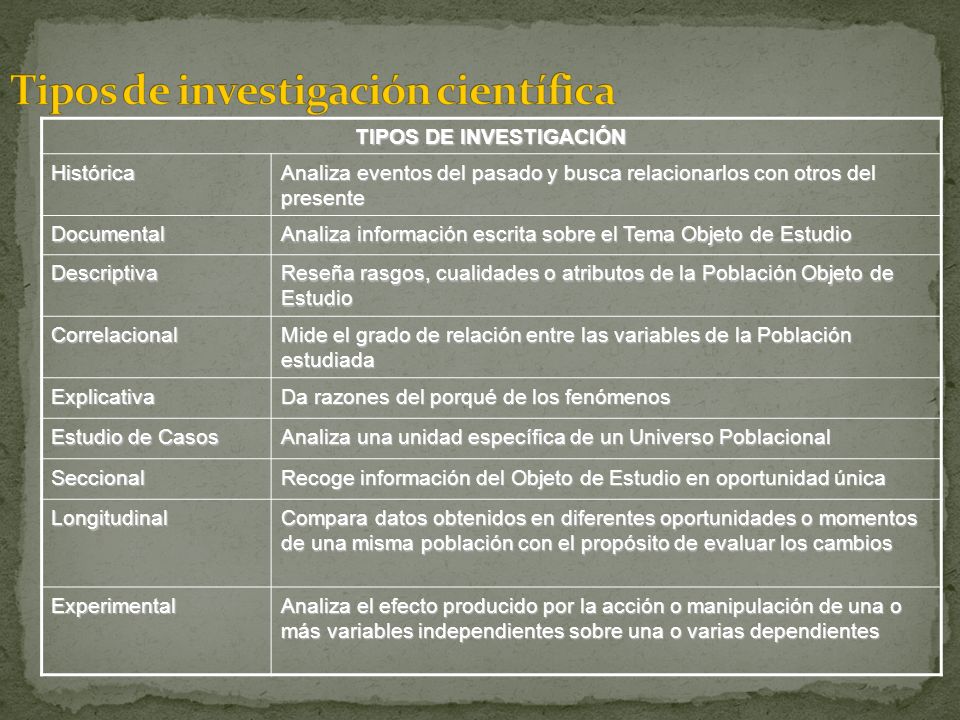 Tipos de investigación científica

| TIPOS DE INVESTIGACIÓN | |
|---|---|
| Histórica | Analiza eventos del pasado y busca relacionarlos con otros del presente |
| Documental | Analiza información escrita sobre el Tema Objeto de Estudio |
| Descriptiva | Reseña rasgos, cualidades o atributos de la Población Objeto de Estudio |
| Correlacional | Mide el grado de relación entre las variables de la Población estudiada |
| Explicativa | Da razones del porqué de los fenómenos |
| Estudio de Casos | Analiza una unidad específica de un Universo Poblacional |
| Seccional | Recoge información del Objeto de Estudio en oportunidad única |
| Longitudinal | Compara datos obtenidos en diferentes oportunidades o momentos de una misma población con el propósito de evaluar los cambios |
| Experimental | Analiza el efecto producido por la acción o manipulación de una o más variables independientes sobre una o varias dependientes |